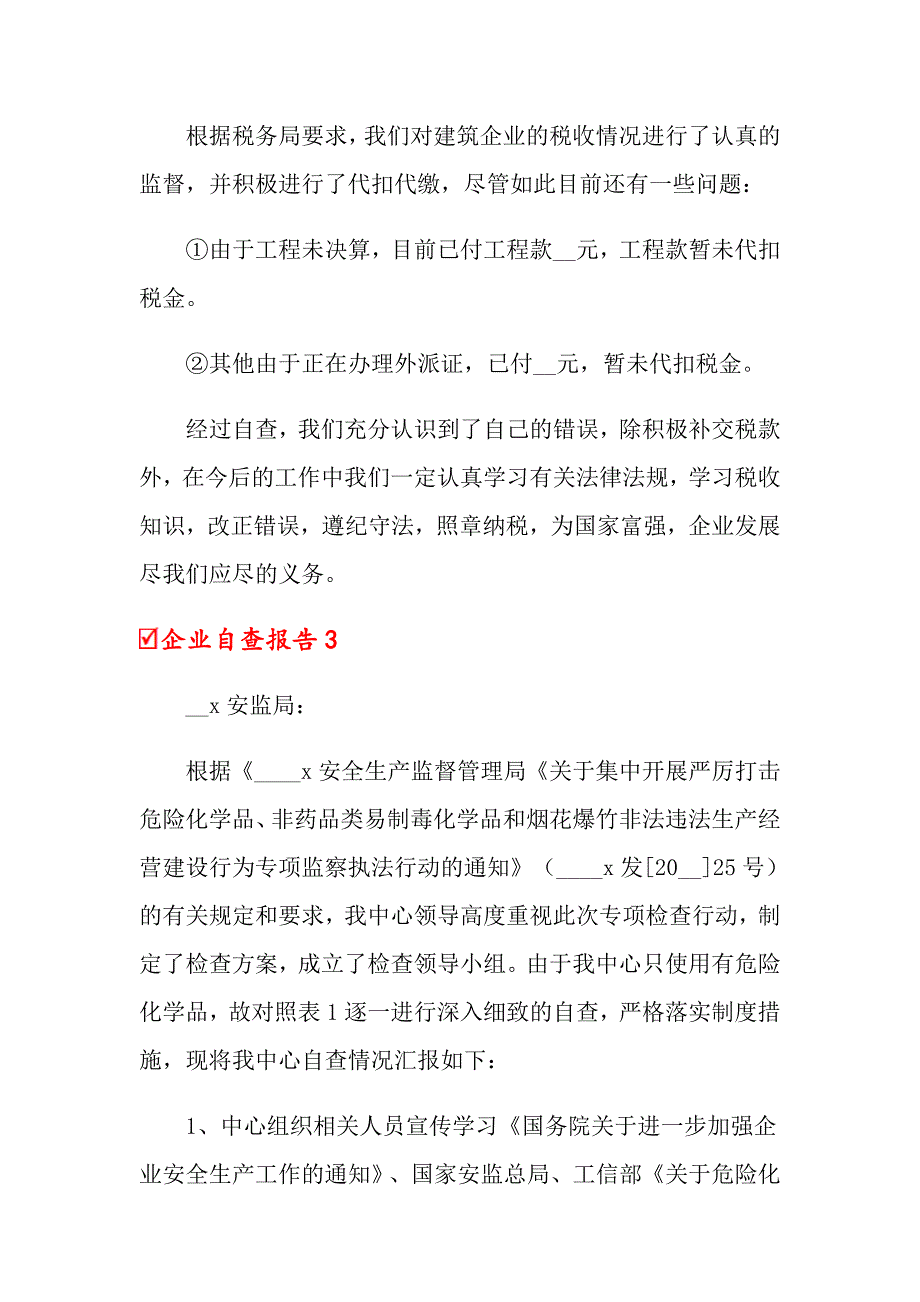 根据税务局要求，我们对建筑企业的税收情况进行了认真的监督，并积极进行了代扣代缴，尽管如此目前还有一些问题：

①由于工程未决算，目前已付工程款__元，工程款暂未代扣税金。

②其他由于正在办理外派证，已付__元，暂未代扣税金。

经过自查，我们充分认识到了自己的错误，除积极补交税款外，在今后的工作中我们一定认真学习有关法律法规，学习税收知识，改正错误，遵纪守法，照章纳税，为国家富强，企业发展尽我们应尽的义务。

☑企业自查报告3

__x安监局：

根据《____x安全生产监督管理局《关于集中开展严厉打击危险化学品、非药品类易制毒化学品和烟花爆竹非法违法生产经营建设行为专项监察执法行动的通知》（____x发[20__]25号）的有关规定和要求，我中心领导高度重视此次专项检查行动，制定了检查方案，成立了检查领导小组。由于我中心只使用有危险化学品，故对照表1逐一进行深入细致的自查，严格落实制度措施，现将我中心自查情况汇报如下：

1、中心组织相关人员宣传学习《国务院关于进一步加强企业安全生产工作的通知》、国家安监总局、工信部《关于危险化